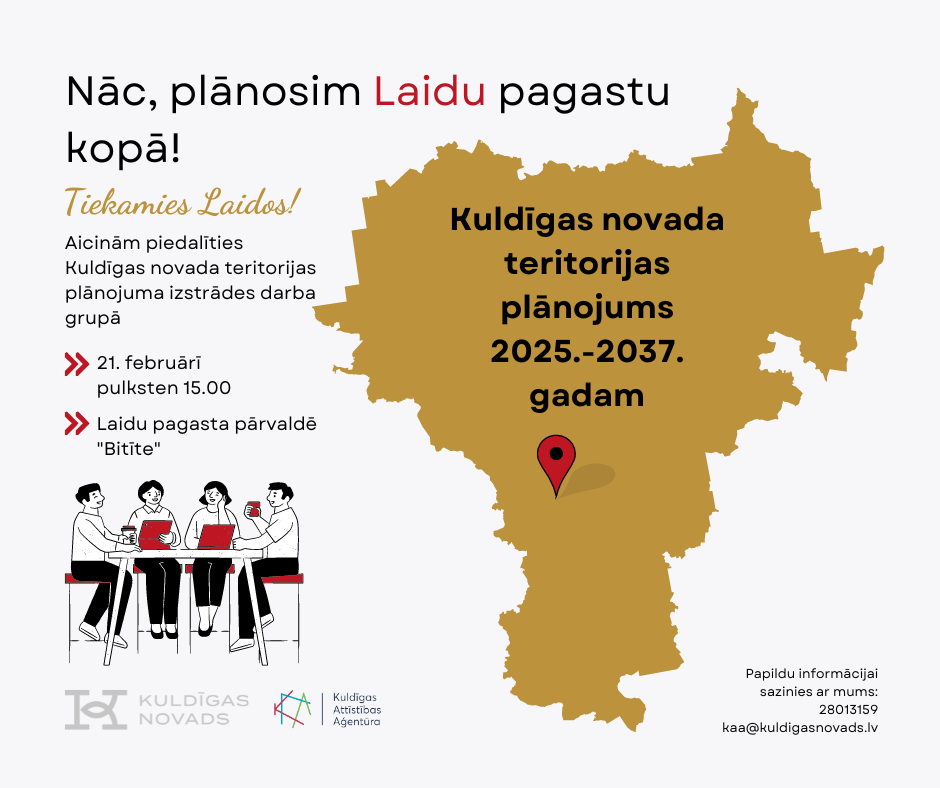 Nāc, plānosim Laidu pagastu kopā!

Tiekamies Laidos!

Aicinām piedalīties Kuldīgas novada teritorijas plānojuma izstrādes darba grupā

21. februārī pulksten 15.00

Laidu pagasta pārvaldē "Bitīte"

Kuldīgas novada teritorijas plānojums 2025.-2037. gadam

KULDĪGAS NOVADS

Kuldīgas Attīstības Aģentūra

Papildu informācijai sazinies ar mums: 28013159 kaa@kuldigasnovads.lv